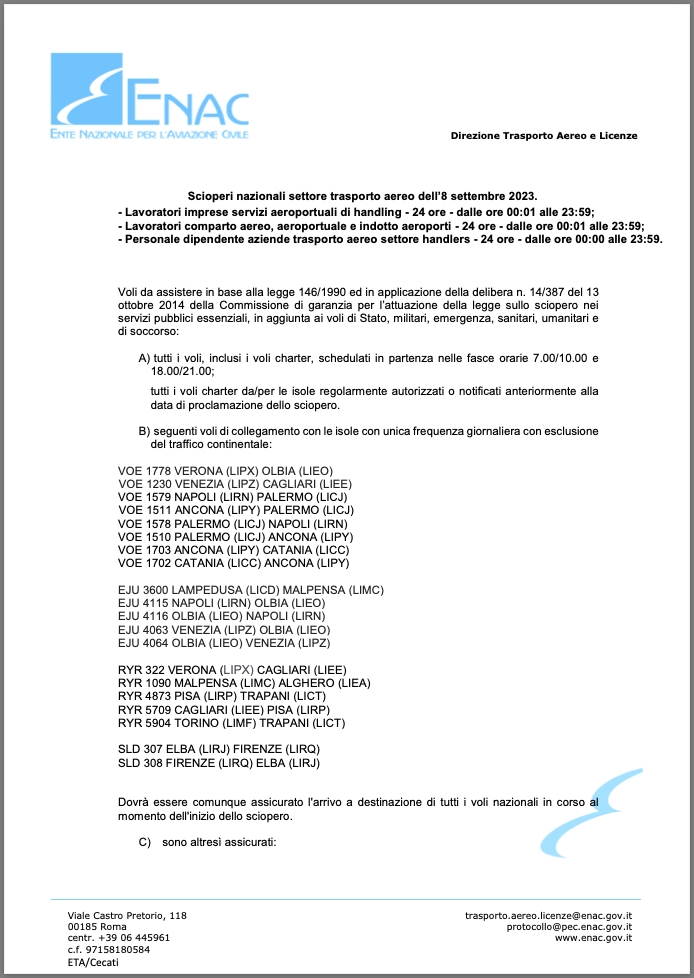 ENAC
ENTE NAZIONALE PER L'AVIAZIONE CIVILE

Direzione Trasporto Aereo e Licenze

Scioperi nazionali settore trasporto aereo dell'8 settembre 2023.
- Lavoratori imprese servizi aeroportuali di handling - 24 ore - dalle ore 00:01 alle 23:59;
- Lavoratori comparto aereo, aeroportuale e indotto aeroporti - 24 ore - dalle ore 00:01 alle 23:59;
- Personale dipendente aziende trasporto aereo settore handlers - 24 ore - dalle ore 00:00 alle 23:59.

Voli da assistere in base alla legge 146/1990 ed in applicazione della delibera n. 14/387 del 13 ottobre 2014 della Commissione di garanzia per l'attuazione della legge sullo sciopero nei servizi pubblici essenziali, in aggiunta ai voli di Stato, militari, emergenza, sanitari, umanitari e di soccorso:

A) tutti i voli, inclusi i voli charter, schedulati in partenza nelle fasce orarie 7.00/10.00 e 18.00/21.00;

tutti i voli charter da/per le isole regolarmente autorizzati o notificati anteriormente alla data di proclamazione dello sciopero.

B) seguenti voli di collegamento con le isole con unica frequenza giornaliera con esclusione del traffico continentale:

VOE 1778 VERONA (LIPX) OLBIA (LIEO)
VOE 1230 VENEZIA (LIPZ) CAGLIARI (LIEE)
VOE 1579 NAPOLI (LIRN) PALERMO (LICJ)
VOE 1511 ANCONA (LIPY) PALERMO (LICJ)
VOE 1578 PALERMO (LICJ) NAPOLI (LIRN)
VOE 1510 PALERMO (LICJ) ANCONA (LIPY)
VOE 1703 ANCONA (LIPY) CATANIA (LICC)
VOE 1702 CATANIA (LICC) ANCONA (LIPY)

EJU 3600 LAMPEDUSA (LICD) MALPENSA (LIMC)
EJU 4115 NAPOLI (LIRN) OLBIA (LIEO)
EJU 4116 OLBIA (LIEO) NAPOLI (LIRN)
EJU 4063 VENEZIA (LIPZ) OLBIA (LIEO)
EJU 4064 OLBIA (LIEO) VENEZIA (LIPZ)

RYR 322 VERONA (LIPX) CAGLIARI (LIEE)
RYR 1090 MALPENSA (LIMC) ALGHERO (LIEA)
RYR 4873 PISA (LIRP) TRAPANI (LICT)
RYR 5709 CAGLIARI (LIEE) PISA (LIRP)
RYR 5904 TORINO (LIMF) TRAPANI (LICT)

SLD 307 ELBA (LIRJ) FIRENZE (LIRQ)
SLD 308 FIRENZE (LIRQ) ELBA (LIRJ)

Dovrà essere comunque assicurato l'arrivo a destinazione di tutti i voli nazionali in corso al momento dell'inizio dello sciopero.

C) sono altresì assicurati:

Viale Castro Pretorio, 118
00185 Roma
centr. +39 06 445961
c.f. 97158180584
ETA/Cecati

trasporto.aereo.licenze@enac.gov.it
protocollo@pec.enac.gov.it
www.enac.gov.it